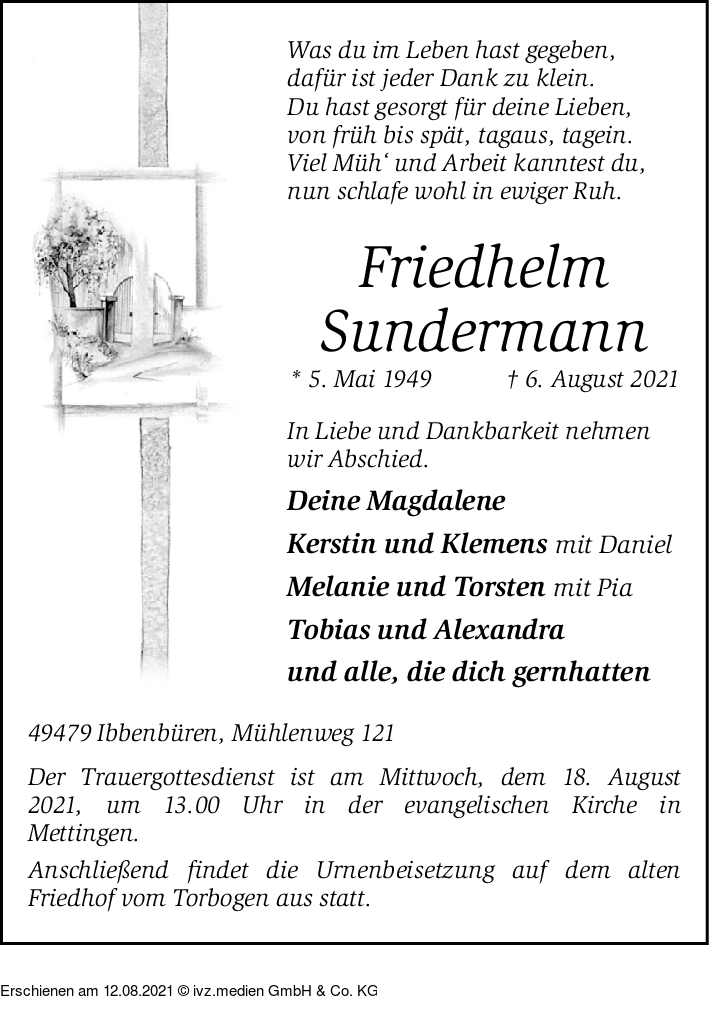 Was du im Leben hast gegeben,
dafür ist jeder Dank zu klein.
Du hast gesorgt für deine Lieben,
von früh bis spät, tagaus, tagein.
Viel Müh‘ und Arbeit kanntest du,
nun schlafe wohl in ewiger Ruh.

Friedhelm Sundermann

* 5. Mai 1949 † 6. August 2021

In Liebe und Dankbarkeit nehmen wir Abschied.

Deine Magdalene
Kerstin und Klemens mit Daniel
Melanie und Torsten mit Pia
Tobias und Alexandra
und alle, die dich gernhatten

49479 Ibbenbüren, Mühlenweg 121

Der Trauergottesdienst ist am Mittwoch, dem 18. August 2021, um 13.00 Uhr in der evangelischen Kirche in Mettingen.

Anschließend findet die Urnenbeisetzung auf dem alten Friedhof vom Torbogen aus statt.

Erschienen am 12.08.2021 © ivz.medien GmbH & Co. KG